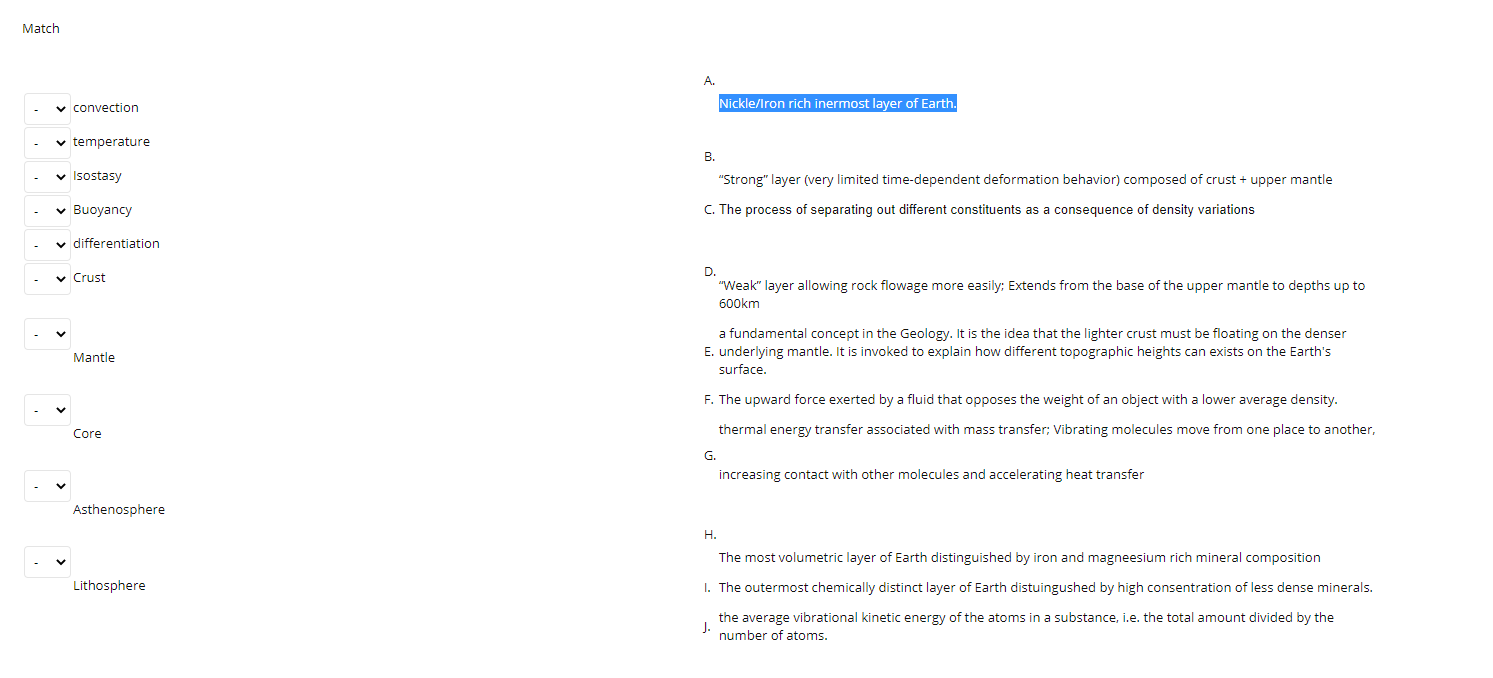 Match

- convection
- temperature
- Isostasy
- Buoyancy
- differentiation
- Crust
- Mantle
- Core
- Asthenosphere
- Lithosphere

A. Nickle/Iron rich inermost layer of Earth.

B. "Strong" layer (very limited time-dependent deformation behavior) composed of crust + upper mantle

C. The process of separating out different constituents as a consequence of density variations

D. "Weak" layer allowing rock flowage more easily; Extends from the base of the upper mantle to depths up to 600km

E. a fundamental concept in the Geology. It is the idea that the lighter crust must be floating on the denser underlying mantle. It is invoked to explain how different topographic heights can exists on the Earth's surface.

F. The upward force exerted by a fluid that opposes the weight of an object with a lower average density.

G. thermal energy transfer associated with mass transfer; Vibrating molecules move from one place to another, increasing contact with other molecules and accelerating heat transfer

H. The most volumetric layer of Earth distinguished by iron and magneesium rich mineral composition

I. The outermost chemically distinct layer of Earth distuingushed by high consentration of less dense minerals.

J. the average vibrational kinetic energy of the atoms in a substance, i.e. the total amount divided by the number of atoms.